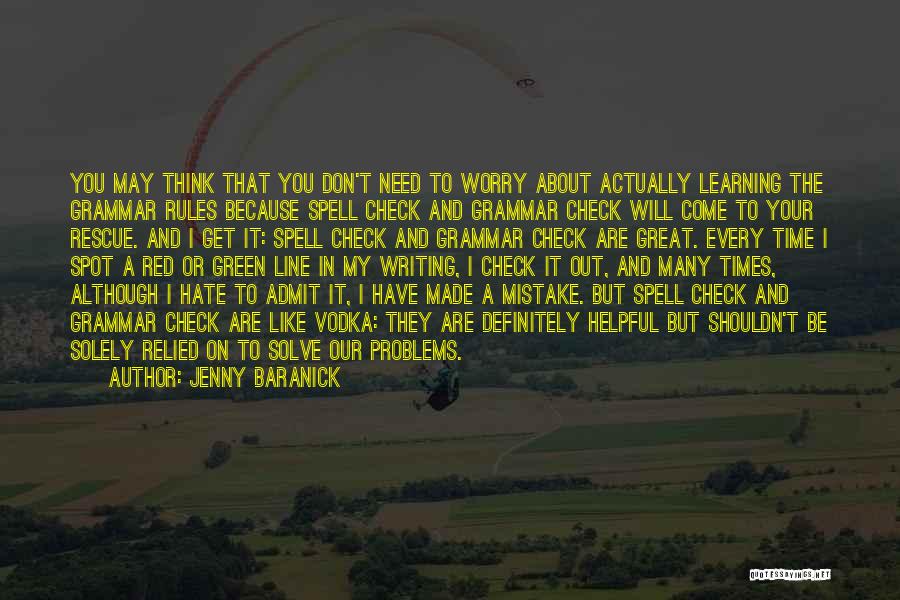 YOU MAY THINK THAT YOU DON'T NEED TO WORRY ABOUT ACTUALLY LEARNING THE GRAMMAR RULES BECAUSE SPELL CHECK AND GRAMMAR CHECK WILL COME TO YOUR RESCUE. AND I GET IT: SPELL CHECK AND GRAMMAR CHECK ARE GREAT. EVERY TIME I SPOT A RED OR GREEN LINE IN MY WRITING, I CHECK IT OUT, AND MANY TIMES, ALTHOUGH I HATE TO ADMIT IT, I HAVE MADE A MISTAKE. BUT SPELL CHECK AND GRAMMAR CHECK ARE LIKE VODKA: THEY ARE DEFINITELY HELPFUL BUT SHOULDN'T BE SOLELY RELIED ON TO SOLVE OUR PROBLEMS.

AUTHOR: JENNY BARANICK

QUOTESSAYINGS.NET